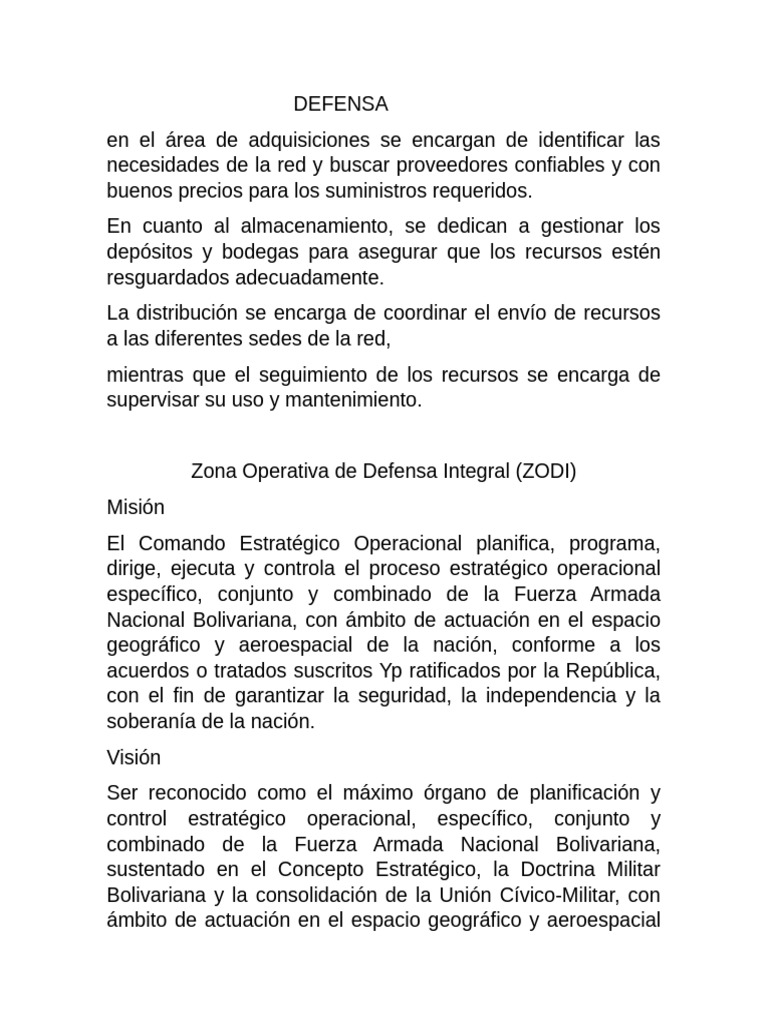 DEFENSA

en el área de adquisiciones se encargan de identificar las necesidades de la red y buscar proveedores confiables y con buenos precios para los suministros requeridos.

En cuanto al almacenamiento, se dedican a gestionar los depósitos y bodegas para asegurar que los recursos estén resguardados adecuadamente.

La distribución se encarga de coordinar el envío de recursos a las diferentes sedes de la red,

mientras que el seguimiento de los recursos se encarga de supervisar su uso y mantenimiento.

Zona Operativa de Defensa Integral (ZODI)

Misión

El Comando Estratégico Operacional planifica, programa, dirige, ejecuta y controla el proceso estratégico operacional específico, conjunto y combinado de la Fuerza Armada Nacional Bolivariana, con ámbito de actuación en el espacio geográfico y aeroespacial de la nación, conforme a los acuerdos o tratados suscritos Yp ratificados por la República, con el fin de garantizar la seguridad, la independencia y la soberanía de la nación.

Visión

Ser reconocido como el máximo órgano de planificación y control estratégico operacional, específico, conjunto y combinado de la Fuerza Armada Nacional Bolivariana, sustentado en el Concepto Estratégico, la Doctrina Militar Bolivariana y la consolidación de la Unión Cívico-Militar, con ámbito de actuación en el espacio geográfico y aeroespacial